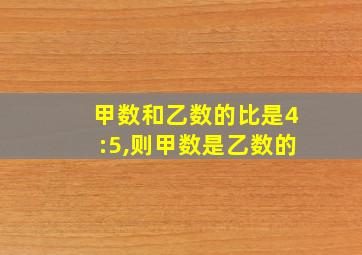 甲数和乙数的比是4:5,则甲数是乙数的